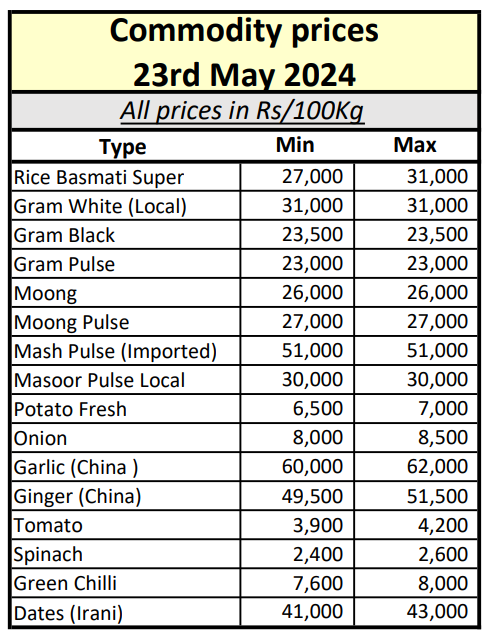 Commodity prices
23rd May 2024

All prices in Rs/100Kg

| Type | Min | Max |
|---|---|---|
| Rice Basmati Super | 27,000 | 31,000 |
| Gram White (Local) | 31,000 | 31,000 |
| Gram Black | 23,500 | 23,500 |
| Gram Pulse | 23,000 | 23,000 |
| Moong | 26,000 | 26,000 |
| Moong Pulse | 27,000 | 27,000 |
| Mash Pulse (Imported) | 51,000 | 51,000 |
| Masoor Pulse Local | 30,000 | 30,000 |
| Potato Fresh | 6,500 | 7,000 |
| Onion | 8,000 | 8,500 |
| Garlic (China ) | 60,000 | 62,000 |
| Ginger (China) | 49,500 | 51,500 |
| Tomato | 3,900 | 4,200 |
| Spinach | 2,400 | 2,600 |
| Green Chilli | 7,600 | 8,000 |
| Dates (Irani) | 41,000 | 43,000 |